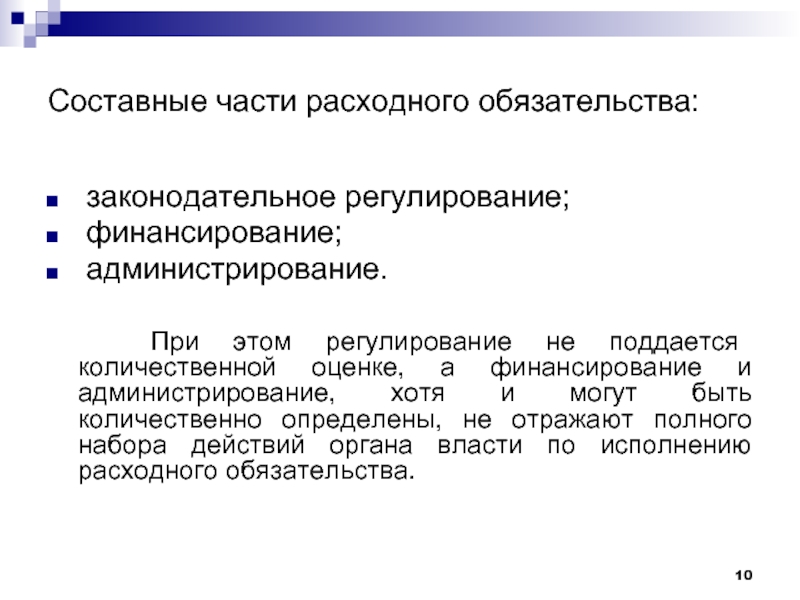 Составные части расходного обязательства:

■ законодательное регулирование;
■ финансирование;
■ администрирование.

При этом регулирование не поддается количественной оценке, а финансирование и администрирование, хотя и могут быть количественно определены, не отражают полного набора действий органа власти по исполнению расходного обязательства.

10